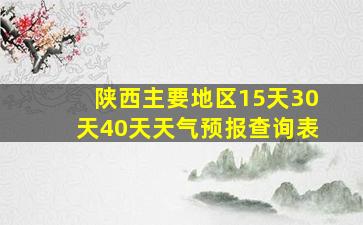 陕西主要地区15天30天40天天气预报查询表